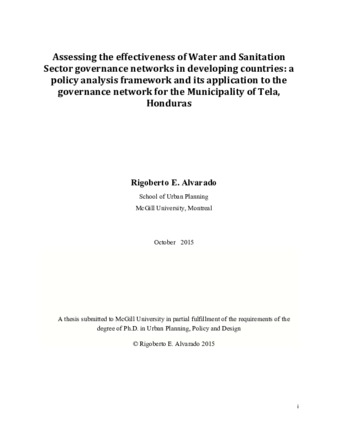 Assessing the effectiveness of Water and Sanitation Sector governance networks in developing countries: a policy analysis framework and its application to the governance network for the Municipality of Tela, Honduras

Rigoberto E. Alvarado

School of Urban Planning

McGill University, Montreal

October 2015

A thesis submitted to McGill University in partial fulfillment of the requirements of the degree of Ph.D. in Urban Planning, Policy and Design

© Rigoberto E. Alvarado 2015

i